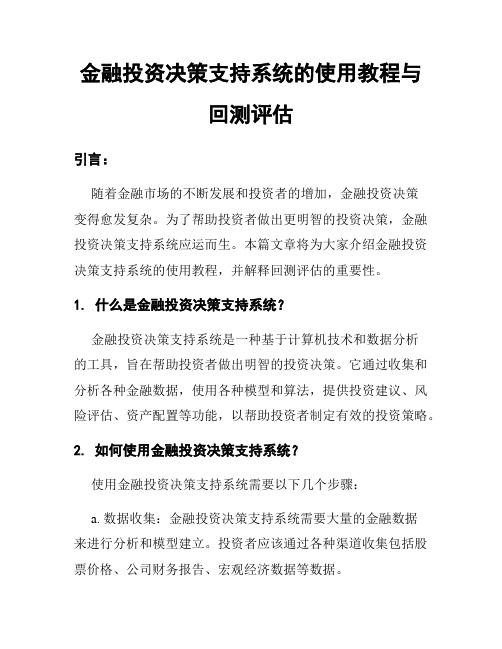 金融投资决策支持系统的使用教程与回测评估

引言：

随着金融市场的不断发展和投资者的增加，金融投资决策变得愈发复杂。为了帮助投资者做出更明智的投资决策，金融投资决策支持系统应运而生。本篇文章将为大家介绍金融投资决策支持系统的使用教程，并解释回测评估的重要性。

1. 什么是金融投资决策支持系统？

金融投资决策支持系统是一种基于计算机技术和数据分析的工具，旨在帮助投资者做出明智的投资决策。它通过收集和分析各种金融数据，使用各种模型和算法，提供投资建议、风险评估、资产配置等功能，以帮助投资者制定有效的投资策略。

2. 如何使用金融投资决策支持系统？

使用金融投资决策支持系统需要以下几个步骤：

a. 数据收集：金融投资决策支持系统需要大量的金融数据来进行分析和模型建立。投资者应该通过各种渠道收集包括股票价格、公司财务报告、宏观经济数据等数据。